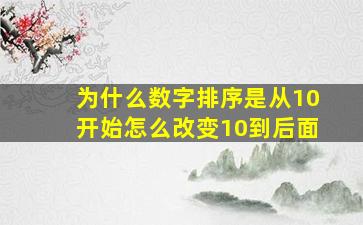 为什么数字排序是从10开始怎么改变10到后面